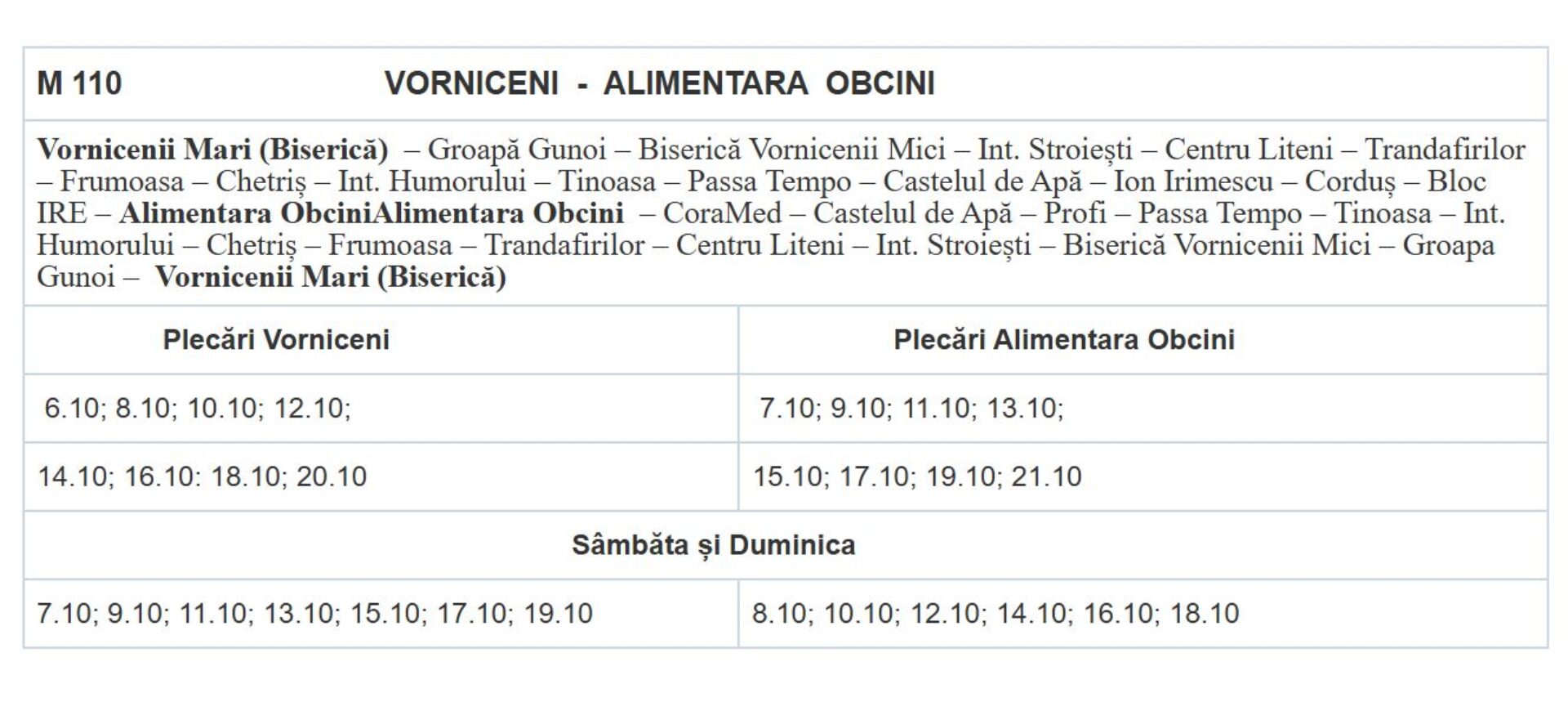 M 110 VORNICENI - ALIMENTARA OBCINI

Vornicenii Mari (Biserică) – Groapă Gunoi – Biserică Vornicenii Mici – Int. Stroiești – Centru Liteni – Trandafirilor – Frumoasa – Chetriș – Int. Humorului – Tinoasa – Passa Tempo – Castelul de Apă – Ion Irimescu – Corduș – Bloc IRE – Alimentara ObciniAlimentara Obcini – CoraMed – Castelul de Apă – Profi – Passa Tempo – Tinoasa – Int. Humorului – Chetriș – Frumoasa – Trandafirilor – Centru Liteni – Int. Stroiești – Biserică Vornicenii Mici – Groapa Gunoi – Vornicenii Mari (Biserică)

| Plecări Vorniceni | Plecări Alimentara Obcini |
|---|---|
| 6.10; 8.10; 10.10; 12.10; | 7.10; 9.10; 11.10; 13.10; |
| 14.10; 16.10: 18.10; 20.10 | 15.10; 17.10; 19.10; 21.10 |
| Sâmbăta și Duminica | |
| 7.10; 9.10; 11.10; 13.10; 15.10; 17.10; 19.10 | 8.10; 10.10; 12.10; 14.10; 16.10; 18.10 |